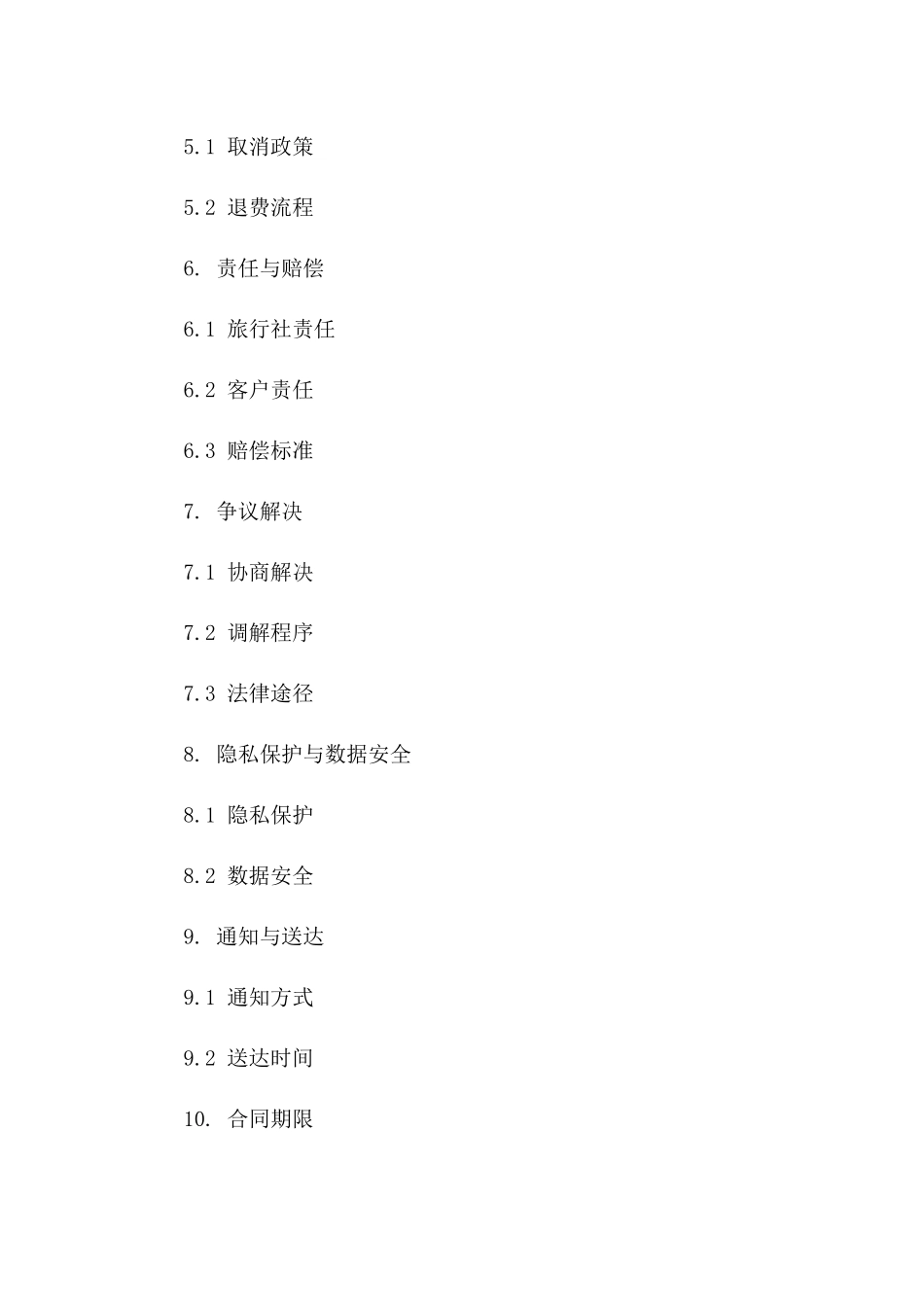 5.1 取消政策

5.2 退费流程

6. 责任与赔偿

6.1 旅行社责任

6.2 客户责任

6.3 赔偿标准

7. 争议解决

7.1 协商解决

7.2 调解程序

7.3 法律途径

8. 隐私保护与数据安全

8.1 隐私保护

8.2 数据安全

9. 通知与送达

9.1 通知方式

9.2 送达时间

10. 合同期限